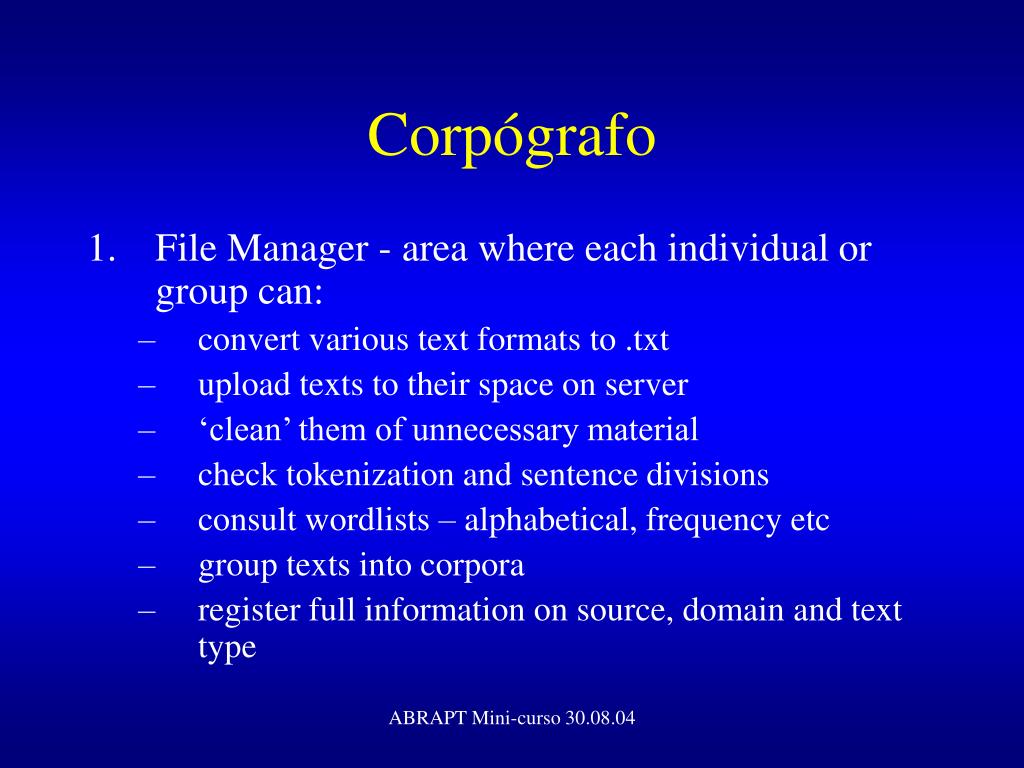 Corpógrafo

1. File Manager - area where each individual or group can:
– convert various text formats to .txt
– upload texts to their space on server
– ‘clean’ them of unnecessary material
– check tokenization and sentence divisions
– consult wordlists – alphabetical, frequency etc
– group texts into corpora
– register full information on source, domain and text type

ABRAPT Mini-curso 30.08.04